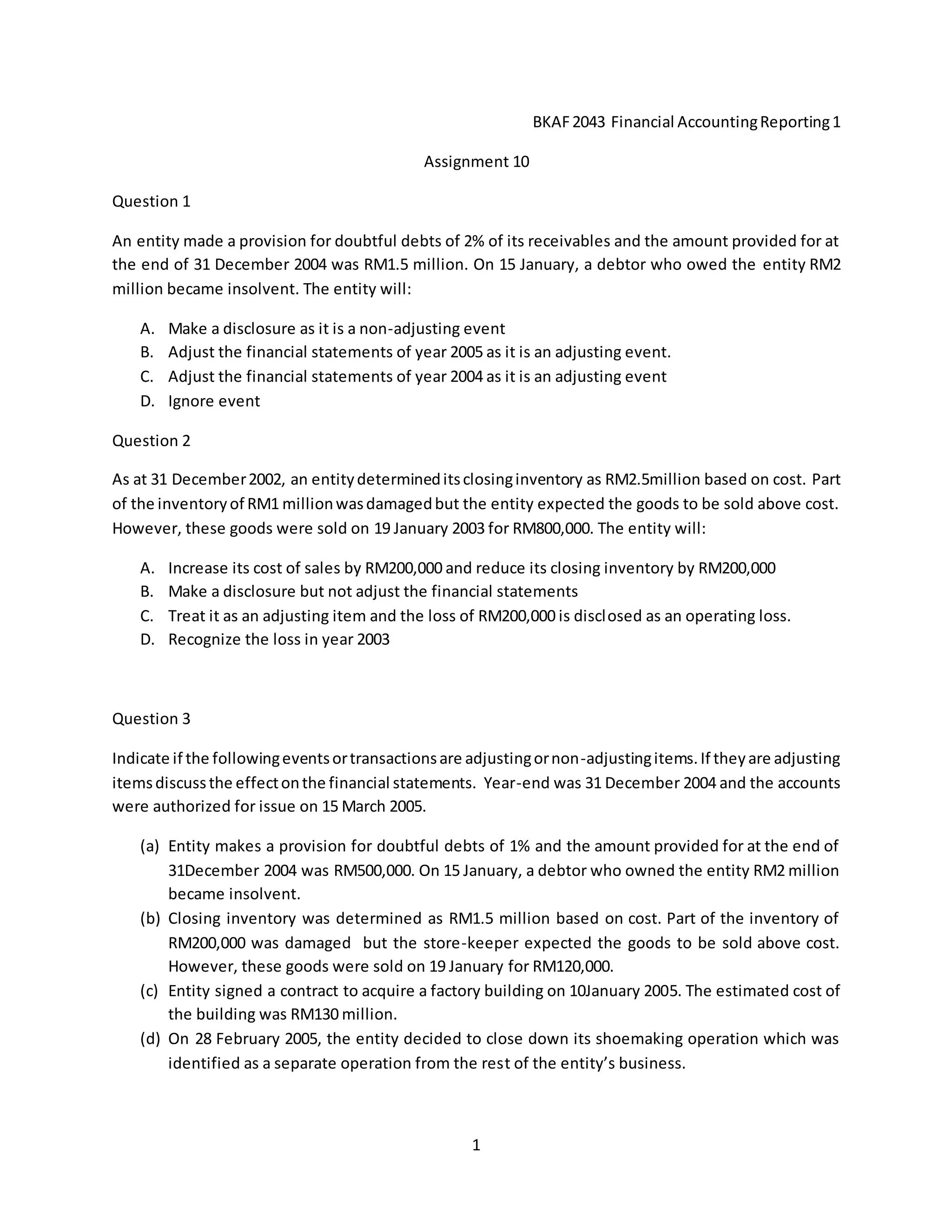 BKAF 2043 Financial Accounting Reporting 1

Assignment 10

Question 1

An entity made a provision for doubtful debts of 2% of its receivables and the amount provided for at the end of 31 December 2004 was RM1.5 million. On 15 January, a debtor who owed the entity RM2 million became insolvent. The entity will:

A. Make a disclosure as it is a non-adjusting event
B. Adjust the financial statements of year 2005 as it is an adjusting event.
C. Adjust the financial statements of year 2004 as it is an adjusting event
D. Ignore event

Question 2

As at 31 December 2002, an entity determined its closing inventory as RM2.5million based on cost. Part of the inventory of RM1 million was damaged but the entity expected the goods to be sold above cost. However, these goods were sold on 19 January 2003 for RM800,000. The entity will:

A. Increase its cost of sales by RM200,000 and reduce its closing inventory by RM200,000
B. Make a disclosure but not adjust the financial statements
C. Treat it as an adjusting item and the loss of RM200,000 is disclosed as an operating loss.
D. Recognize the loss in year 2003

Question 3

Indicate if the following events or transactions are adjusting or non-adjusting items. If they are adjusting items discuss the effect on the financial statements. Year-end was 31 December 2004 and the accounts were authorized for issue on 15 March 2005.

(a) Entity makes a provision for doubtful debts of 1% and the amount provided for at the end of 31December 2004 was RM500,000. On 15 January, a debtor who owned the entity RM2 million became insolvent.
(b) Closing inventory was determined as RM1.5 million based on cost. Part of the inventory of RM200,000 was damaged but the store-keeper expected the goods to be sold above cost. However, these goods were sold on 19 January for RM120,000.
(c) Entity signed a contract to acquire a factory building on 10January 2005. The estimated cost of the building was RM130 million.
(d) On 28 February 2005, the entity decided to close down its shoemaking operation which was identified as a separate operation from the rest of the entity's business.

1